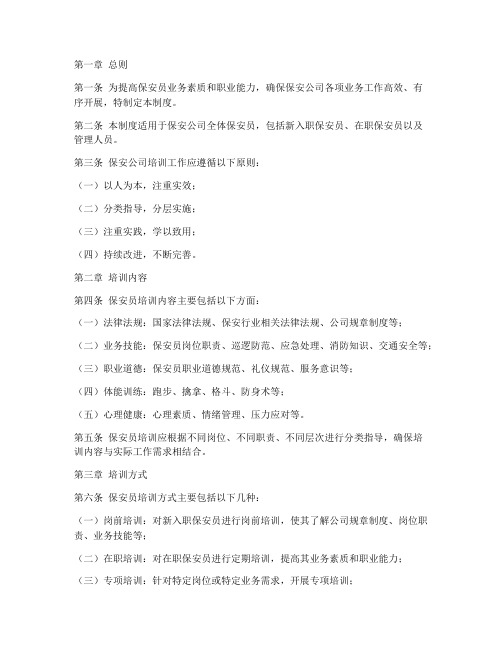 第一章 总则

第一条 为提高保安员业务素质和职业能力，确保保安公司各项业务工作高效、有序开展，特制定本制度。

第二条 本制度适用于保安公司全体保安员，包括新入职保安员、在职保安员以及管理人员。

第三条 保安公司培训工作应遵循以下原则：

（一）以人为本，注重实效；

（二）分类指导，分层实施；

（三）注重实践，学以致用；

（四）持续改进，不断完善。

第二章 培训内容

第四条 保安员培训内容主要包括以下方面：

（一）法律法规：国家法律法规、保安行业相关法律法规、公司规章制度等；

（二）业务技能：保安员岗位职责、巡逻防范、应急处理、消防知识、交通安全等；

（三）职业道德：保安员职业道德规范、礼仪规范、服务意识等；

（四）体能训练：跑步、擒拿、格斗、防身术等；

（五）心理健康：心理素质、情绪管理、压力应对等。

第五条 保安员培训应根据不同岗位、不同职责、不同层次进行分类指导，确保培训内容与实际工作需求相结合。

第三章 培训方式

第六条 保安员培训方式主要包括以下几种：

（一）岗前培训：对新入职保安员进行岗前培训，使其了解公司规章制度、岗位职责、业务技能等；

（二）在职培训：对在职保安员进行定期培训，提高其业务素质和职业能力；

（三）专项培训：针对特定岗位或特定业务需求，开展专项培训；